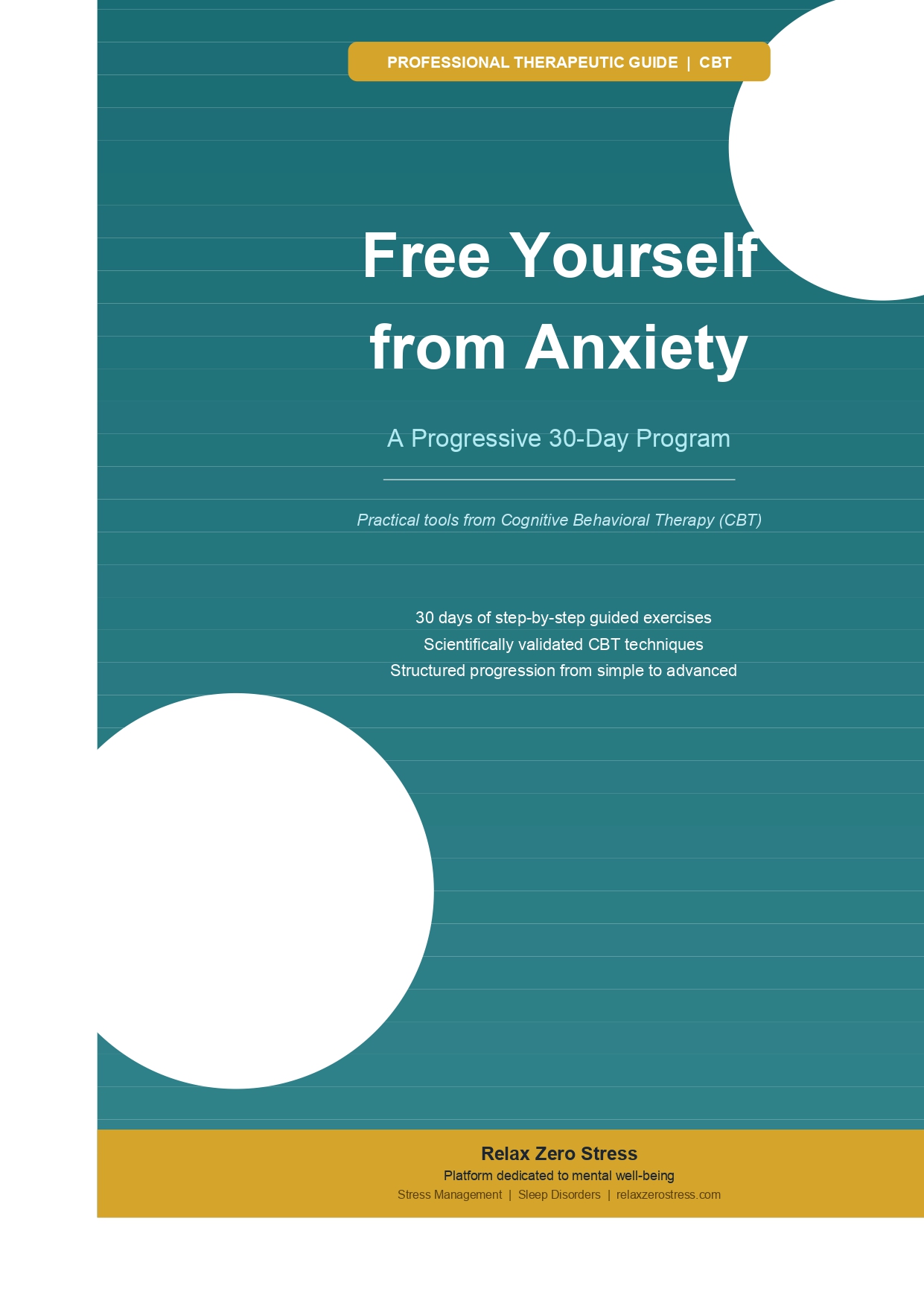 PROFESSIONAL THERAPEUTIC GUIDE | CBT

Free Yourself from Anxiety

A Progressive 30-Day Program

Practical tools from Cognitive Behavioral Therapy (CBT)

30 days of step-by-step guided exercises
Scientifically validated CBT techniques
Structured progression from simple to advanced

Relax Zero Stress
Platform dedicated to mental well-being
Stress Management | Sleep Disorders | relaxzerostress.com